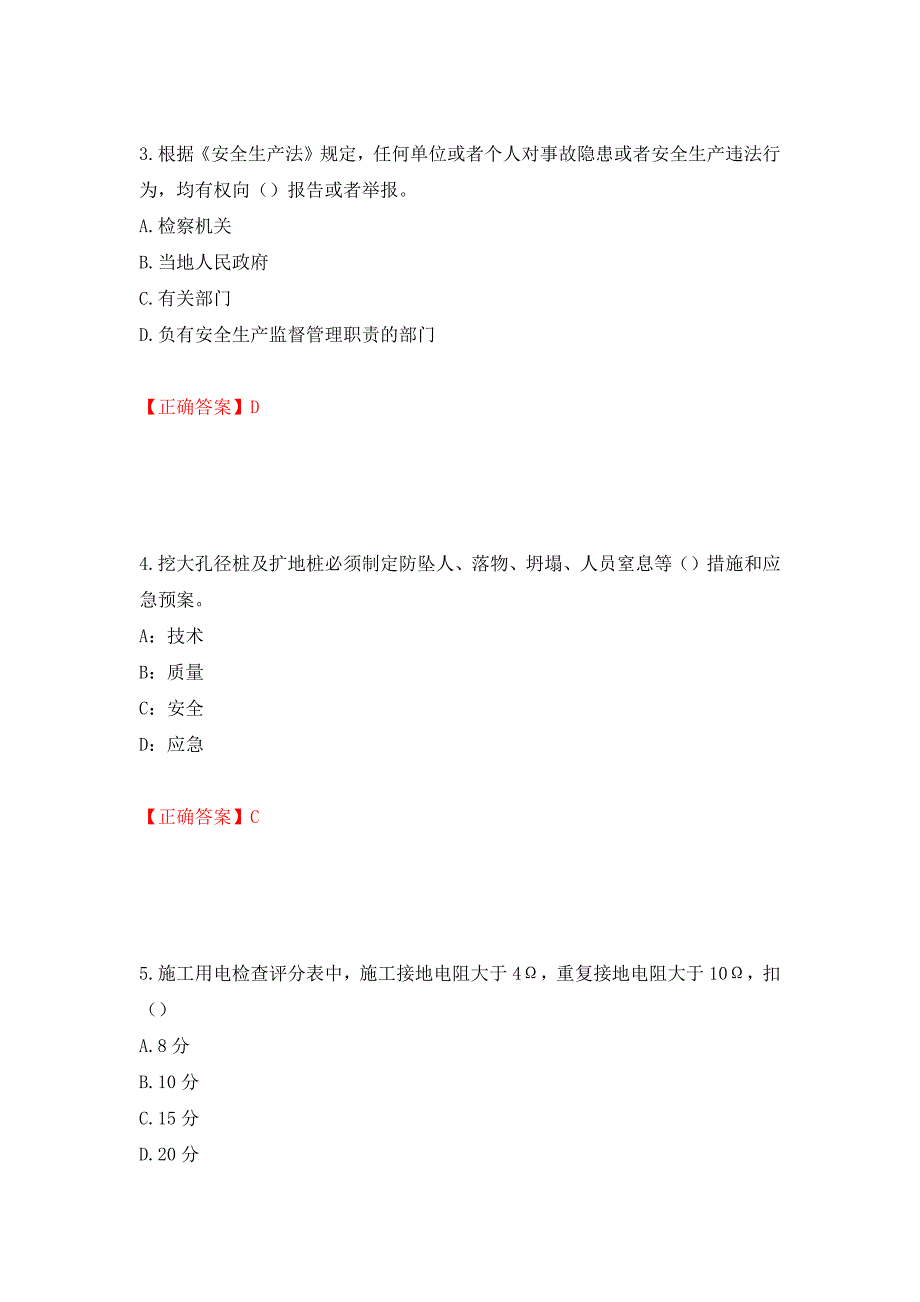 3.根据《安全生产法》规定，任何单位或者个人对事故隐患或者安全生产违法行为，均有权向（）报告或者举报。

A.检察机关

B.当地人民政府

C.有关部门

D.负有安全生产监督管理职责的部门

【正确答案】D

4.挖大孔径桩及扩地桩必须制定防坠人、落物、坍塌、人员窒息等（）措施和应急预案。

A：技术

B：质量

C：安全

D：应急

【正确答案】C

5.施工用电检查评分表中，施工接地电阻大于4Ω，重复接地电阻大于10Ω，扣（）

A.8分

B.10分

C.15分

D.20分